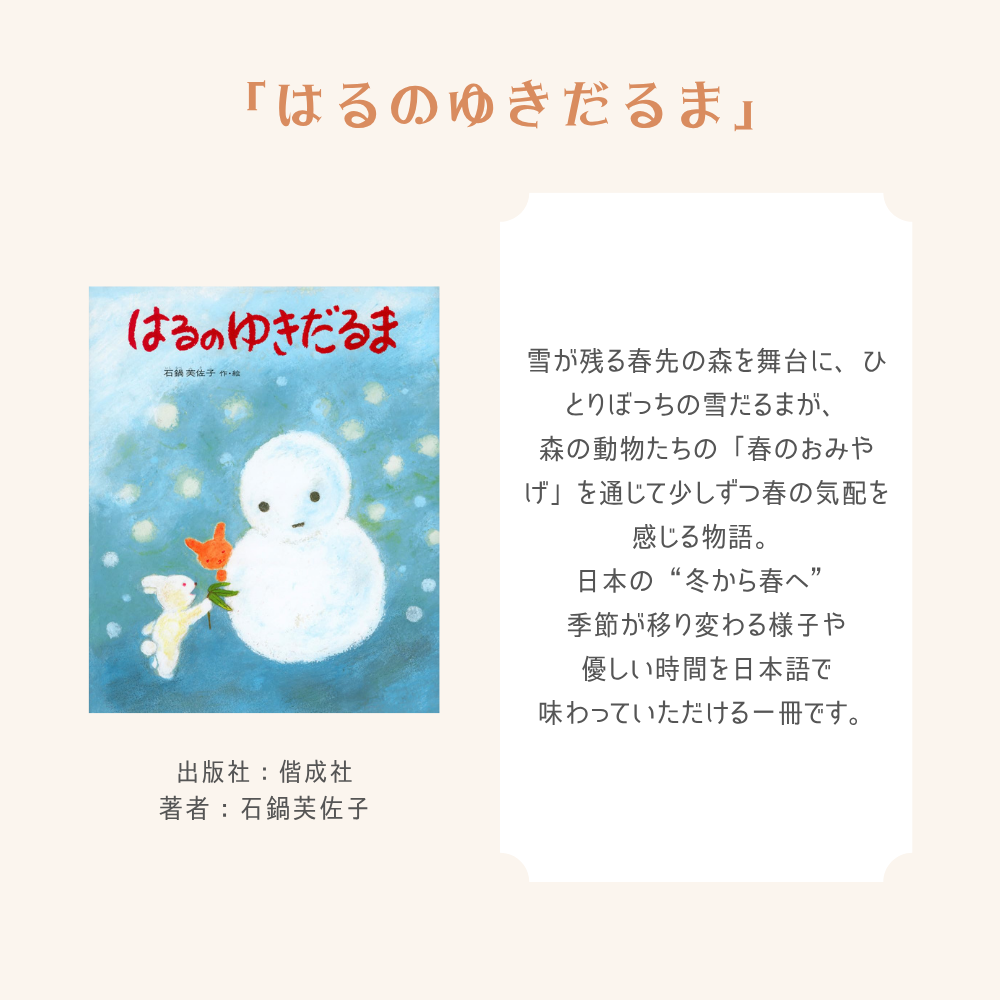 「はるのゆきだるま」

はるのゆきだるま

石鍋芙佐子 作・絵

出版社：偕成社
著者：石鍋芙佐子

雪が残る春先の森を舞台に、ひとりぼっちの雪だるまが、森の動物たちの「春のおみやげ」を通じて少しずつ春の気配を感じる物語。
日本の“冬から春へ”季節が移り変わる様子や優しい時間を日本語で味わっていただける一冊です。